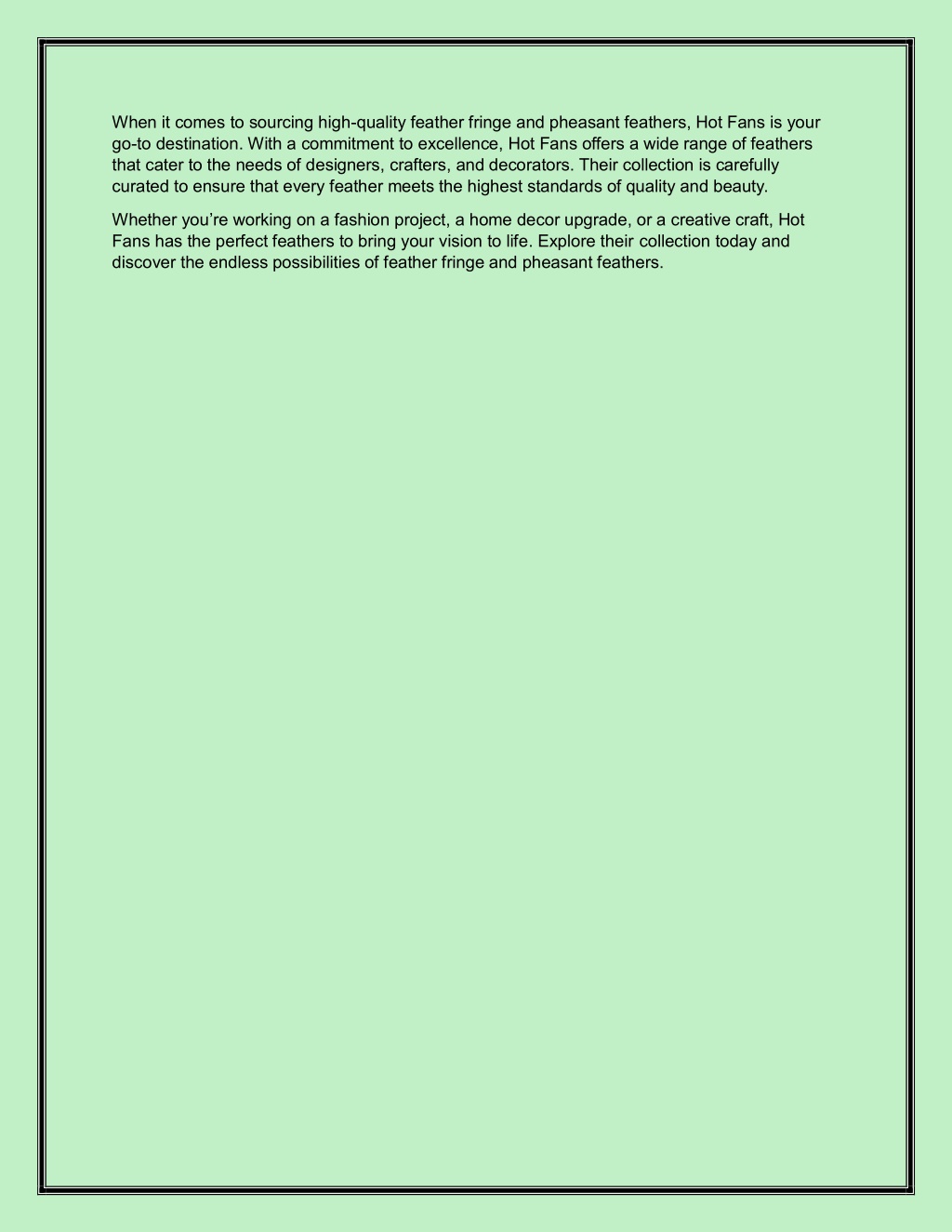 When it comes to sourcing high-quality feather fringe and pheasant feathers, Hot Fans is your go-to destination. With a commitment to excellence, Hot Fans offers a wide range of feathers that cater to the needs of designers, crafters, and decorators. Their collection is carefully curated to ensure that every feather meets the highest standards of quality and beauty.

Whether you’re working on a fashion project, a home decor upgrade, or a creative craft, Hot Fans has the perfect feathers to bring your vision to life. Explore their collection today and discover the endless possibilities of feather fringe and pheasant feathers.